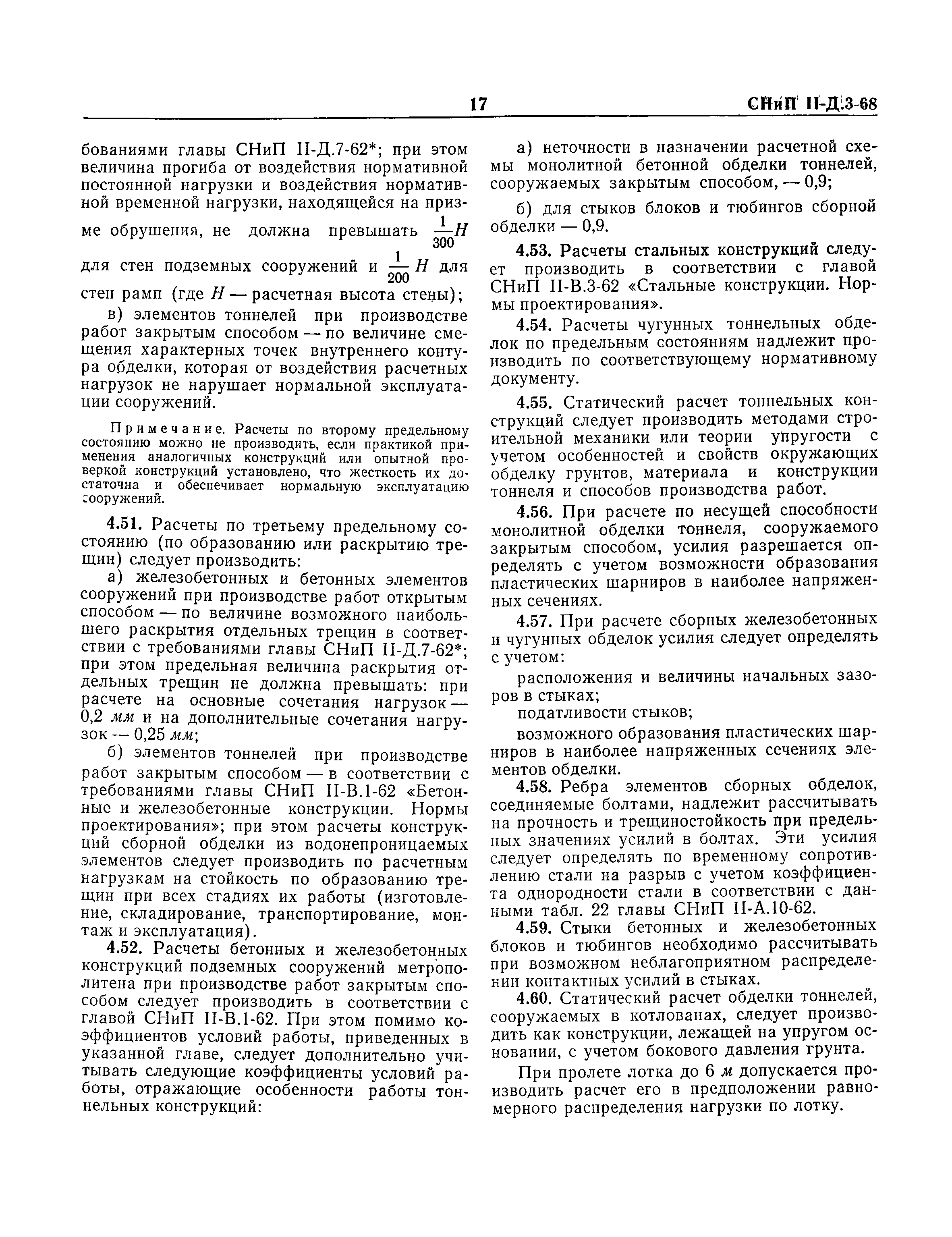 17 СНиП II-Д.3-68

бованиями главы СНиП II-Д.7-62*; при этом величина прогиба от воздействия нормативной постоянной нагрузки и воздействия нормативной временной нагрузки, находящейся на призме обрушения, не должна превышать $\frac{1}{300}H$ для стен подземных сооружений и $\frac{1}{200}H$ для стен рамп (где $H$ — расчетная высота стены);

в) элементов тоннелей при производстве работ закрытым способом — по величине смещения характерных точек внутреннего контура обделки, которая от воздействия расчетных нагрузок не нарушает нормальной эксплуатации сооружений.

Примечание. Расчеты по второму предельному состоянию можно не производить, если практикой применения аналогичных конструкций или опытной проверкой конструкций установлено, что жесткость их достаточна и обеспечивает нормальную эксплуатацию сооружений.

4.51. Расчеты по третьему предельному состоянию (по образованию или раскрытию трещин) следует производить:

а) железобетонных и бетонных элементов сооружений при производстве работ открытым способом — по величине возможного наибольшего раскрытия отдельных трещин в соответствии с требованиями главы СНиП II-Д.7-62*; при этом предельная величина раскрытия отдельных трещин не должна превышать: при расчете на основные сочетания нагрузок — 0,2 мм и на дополнительные сочетания нагрузок — 0,25 мм;

б) элементов тоннелей при производстве работ закрытым способом — в соответствии с требованиями главы СНиП II-В.1-62 «Бетонные и железобетонные конструкции. Нормы проектирования»; при этом расчеты конструкций сборной обделки из водонепроницаемых элементов следует производить по расчетным нагрузкам на стойкость по образованию трещин при всех стадиях их работы (изготовление, складирование, транспортирование, монтаж и эксплуатация).

4.52. Расчеты бетонных и железобетонных конструкций подземных сооружений метрополитена при производстве работ закрытым способом следует производить в соответствии с главой СНиП II-В.1-62. При этом помимо коэффициентов условий работы, приведенных в указанной главе, следует дополнительно учитывать следующие коэффициенты условий работы, отражающие особенности работы тоннельных конструкций:

а) неточности в назначении расчетной схемы монолитной бетонной обделки тоннелей, сооружаемых закрытым способом, — 0,9;

б) для стыков блоков и тюбингов сборной обделки — 0,9.

4.53. Расчеты стальных конструкций следует производить в соответствии с главой СНиП II-В.3-62 «Стальные конструкции. Нормы проектирования».

4.54. Расчеты чугунных тоннельных обделок по предельным состояниям надлежит производить по соответствующему нормативному документу.

4.55. Статический расчет тоннельных конструкций следует производить методами строительной механики или теории упругости с учетом особенностей и свойств окружающих обделку грунтов, материала и конструкции тоннеля и способов производства работ.

4.56. При расчете по несущей способности монолитной обделки тоннеля, сооружаемого закрытым способом, усилия разрешается определять с учетом возможности образования пластических шарниров в наиболее напряженных сечениях.

4.57. При расчете сборных железобетонных и чугунных обделок усилия следует определять с учетом:

расположения и величины начальных зазоров в стыках;

податливости стыков;

возможного образования пластических шарниров в наиболее напряженных сечениях элементов обделки.

4.58. Ребра элементов сборных обделок, соединяемые болтами, надлежит рассчитывать на прочность и трещиностойкость при предельных значениях усилий в болтах. Эти усилия следует определять по временному сопротивлению стали на разрыв с учетом коэффициента однородности стали в соответствии с данными табл. 22 главы СНиП II-А.10-62.

4.59. Стыки бетонных и железобетонных блоков и тюбингов необходимо рассчитывать при возможном неблагоприятном распределении контактных усилий в стыках.

4.60. Статический расчет обделки тоннелей, сооружаемых в котлованах, следует производить как конструкции, лежащей на упругом основании, с учетом бокового давления грунта.

При пролете лотка до 6 м допускается производить расчет его в предположении равномерного распределения нагрузки по лотку.